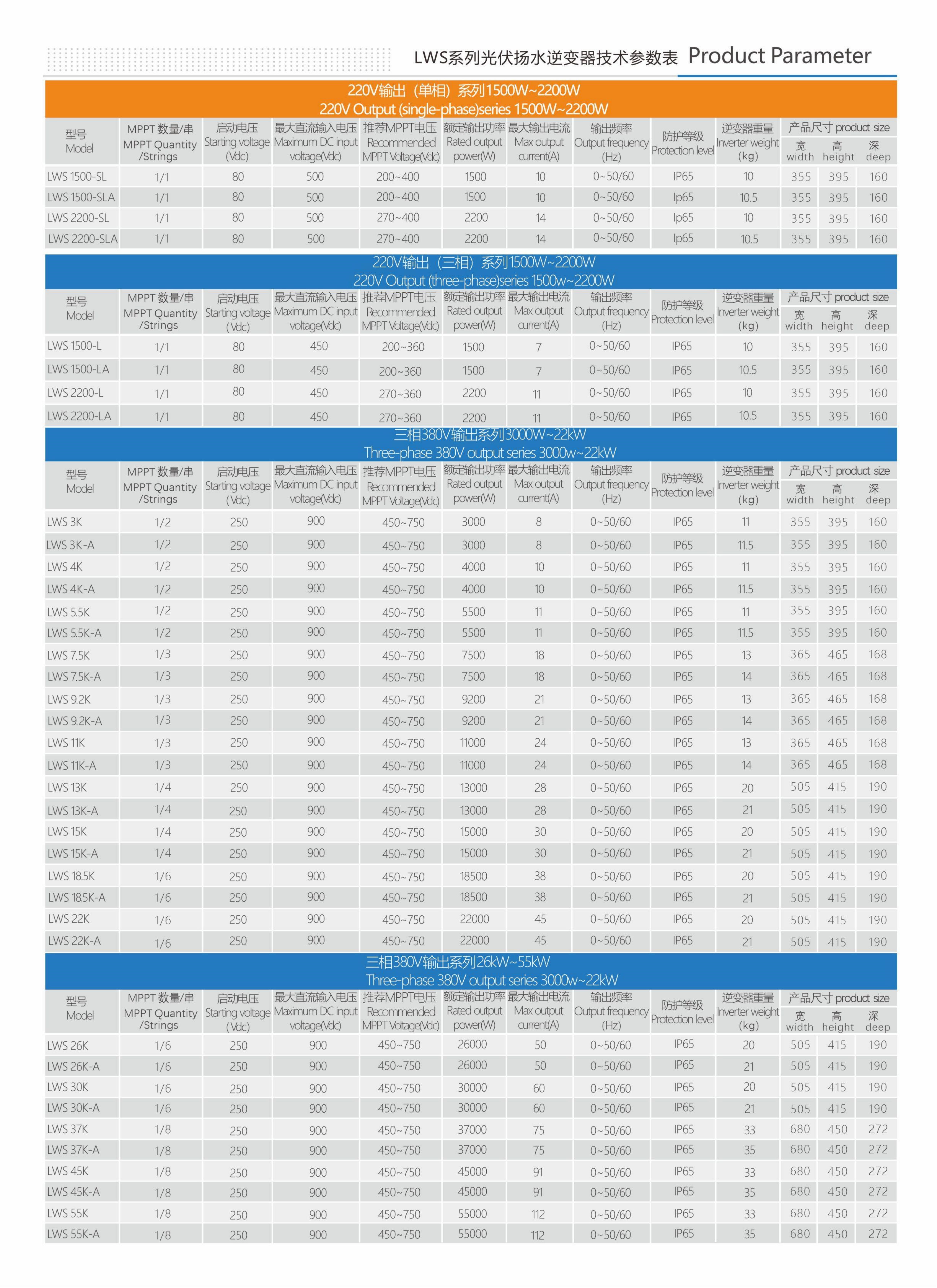 LWS系列光伏扬水逆变器技术参数表 Product Parameter

220V输出（单相）系列1500W~2200W
220V Output (single-phase)series 1500W~2200W

| 型号 Model | MPPT 数量/串 MPPT Quantity /Strings | 启动电压 Starting voltage (Vdc) | 最大直流输入电压 Maximum DC input voltage(Vdc) | 推荐MPPT电压 Recommended MPPT Voltage(Vdc) | 额定输出功率 Rated output power(W) | 最大输出电流 Max output current(A) | 输出频率 Output frequency (Hz) | 防护等级 Protection level | 逆变器重量 Inverter weight (kg) | 产品尺寸 product size 宽 width | 高 height | 深 deep |
|---|---|---|---|---|---|---|---|---|---|---|---|---|
| LWS 1500-SL | 1/1 | 80 | 500 | 200~400 | 1500 | 10 | 0~50/60 | IP65 | 10 | 355 | 395 | 160 |
| LWS 1500-SLA | 1/1 | 80 | 500 | 200~400 | 1500 | 10 | 0~50/60 | Ip65 | 10.5 | 355 | 395 | 160 |
| LWS 2200-SL | 1/1 | 80 | 500 | 270~400 | 2200 | 14 | 0~50/60 | Ip65 | 10 | 355 | 395 | 160 |
| LWS 2200-SLA | 1/1 | 80 | 500 | 270~400 | 2200 | 14 | 0~50/60 | Ip65 | 10.5 | 355 | 395 | 160 |

220V输出（三相）系列1500W~2200W
220V Output (three-phase)series 1500w~2200W

| 型号 Model | MPPT 数量/串 MPPT Quantity /Strings | 启动电压 Starting voltage (Vdc) | 最大直流输入电压 Maximum DC input voltage(Vdc) | 推荐MPPT电压 Recommended MPPT Voltage(Vdc) | 额定输出功率 Rated output power(W) | 最大输出电流 Max output current(A) | 输出频率 Output frequency (Hz) | 防护等级 Protection level | 逆变器重量 Inverter weight (kg) | 产品尺寸 product size 宽 width | 高 height | 深 deep |
|---|---|---|---|---|---|---|---|---|---|---|---|---|
| LWS 1500-L | 1/1 | 80 | 450 | 200~360 | 1500 | 7 | 0~50/60 | IP65 | 10 | 355 | 395 | 160 |
| LWS 1500-LA | 1/1 | 80 | 450 | 200~360 | 1500 | 7 | 0~50/60 | IP65 | 10.5 | 355 | 395 | 160 |
| LWS 2200-L | 1/1 | 80 | 450 | 270~360 | 2200 | 11 | 0~50/60 | IP65 | 10 | 355 | 395 | 160 |
| LWS 2200-LA | 1/1 | 80 | 450 | 270~360 | 2200 | 11 | 0~50/60 | IP65 | 10.5 | 355 | 395 | 160 |

三相380V输出系列3000W~22kW
Three-phase 380V output series 3000w~22kW

| 型号 Model | MPPT 数量/串 MPPT Quantity /Strings | 启动电压 Starting voltage (Vdc) | 最大直流输入电压 Maximum DC input voltage(Vdc) | 推荐MPPT电压 Recommended MPPT Voltage(Vdc) | 额定输出功率 Rated output power(W) | 最大输出电流 Max output current(A) | 输出频率 Output frequency (Hz) | 防护等级 Protection level | 逆变器重量 Inverter weight (kg) | 产品尺寸 product size 宽 width | 高 height | 深 deep |
|---|---|---|---|---|---|---|---|---|---|---|---|---|
| LWS 3K | 1/2 | 250 | 900 | 450~750 | 3000 | 8 | 0~50/60 | IP65 | 11 | 355 | 395 | 160 |
| LWS 3K-A | 1/2 | 250 | 900 | 450~750 | 3000 | 8 | 0~50/60 | IP65 | 11.5 | 355 | 395 | 160 |
| LWS 4K | 1/2 | 250 | 900 | 450~750 | 4000 | 10 | 0~50/60 | IP65 | 11 | 355 | 395 | 160 |
| LWS 4K-A | 1/2 | 250 | 900 | 450~750 | 4000 | 10 | 0~50/60 | IP65 | 11.5 | 355 | 395 | 160 |
| LWS 5.5K | 1/2 | 250 | 900 | 450~750 | 5500 | 11 | 0~50/60 | IP65 | 11 | 355 | 395 | 160 |
| LWS 5.5K-A | 1/2 | 250 | 900 | 450~750 | 5500 | 11 | 0~50/60 | IP65 | 11.5 | 355 | 395 | 160 |
| LWS 7.5K | 1/3 | 250 | 900 | 450~750 | 7500 | 18 | 0~50/60 | IP65 | 13 | 365 | 465 | 168 |
| LWS 7.5K-A | 1/3 | 250 | 900 | 450~750 | 7500 | 18 | 0~50/60 | IP65 | 14 | 365 | 465 | 168 |
| LWS 9.2K | 1/3 | 250 | 900 | 450~750 | 9200 | 21 | 0~50/60 | IP65 | 13 | 365 | 465 | 168 |
| LWS 9.2K-A | 1/3 | 250 | 900 | 450~750 | 9200 | 21 | 0~50/60 | IP65 | 14 | 365 | 465 | 168 |
| LWS 11K | 1/3 | 250 | 900 | 450~750 | 11000 | 24 | 0~50/60 | IP65 | 13 | 365 | 465 | 168 |
| LWS 11K-A | 1/3 | 250 | 900 | 450~750 | 11000 | 24 | 0~50/60 | IP65 | 14 | 365 | 465 | 168 |
| LWS 13K | 1/4 | 250 | 900 | 450~750 | 13000 | 28 | 0~50/60 | IP65 | 20 | 505 | 415 | 190 |
| LWS 13K-A | 1/4 | 250 | 900 | 450~750 | 13000 | 28 | 0~50/60 | IP65 | 21 | 505 | 415 | 190 |
| LWS 15K | 1/4 | 250 | 900 | 450~750 | 15000 | 30 | 0~50/60 | IP65 | 20 | 505 | 415 | 190 |
| LWS 15K-A | 1/4 | 250 | 900 | 450~750 | 15000 | 30 | 0~50/60 | IP65 | 21 | 505 | 415 | 190 |
| LWS 18.5K | 1/6 | 250 | 900 | 450~750 | 18500 | 38 | 0~50/60 | IP65 | 20 | 505 | 415 | 190 |
| LWS 18.5K-A | 1/6 | 250 | 900 | 450~750 | 18500 | 38 | 0~50/60 | IP65 | 21 | 505 | 415 | 190 |
| LWS 22K | 1/6 | 250 | 900 | 450~750 | 22000 | 45 | 0~50/60 | IP65 | 20 | 505 | 415 | 190 |
| LWS 22K-A | 1/6 | 250 | 900 | 450~750 | 22000 | 45 | 0~50/60 | IP65 | 21 | 505 | 415 | 190 |

三相380V输出系列26kW~55kW
Three-phase 380V output series 3000w~22kW

| 型号 Model | MPPT 数量/串 MPPT Quantity /Strings | 启动电压 Starting voltage (Vdc) | 最大直流输入电压 Maximum DC input voltage(Vdc) | 推荐MPPT电压 Recommended MPPT Voltage(Vdc) | 额定输出功率 Rated output power(W) | 最大输出电流 Max output current(A) | 输出频率 Output frequency (Hz) | 防护等级 Protection level | 逆变器重量 Inverter weight (kg) | 产品尺寸 product size 宽 width | 高 height | 深 deep |
|---|---|---|---|---|---|---|---|---|---|---|---|---|
| LWS 26K | 1/6 | 250 | 900 | 450~750 | 26000 | 50 | 0~50/60 | IP65 | 20 | 505 | 415 | 190 |
| LWS 26K-A | 1/6 | 250 | 900 | 450~750 | 26000 | 50 | 0~50/60 | IP65 | 21 | 505 | 415 | 190 |
| LWS 30K | 1/6 | 250 | 900 | 450~750 | 30000 | 60 | 0~50/60 | IP65 | 20 | 505 | 415 | 190 |
| LWS 30K-A | 1/6 | 250 | 900 | 450~750 | 30000 | 60 | 0~50/60 | IP65 | 21 | 505 | 415 | 190 |
| LWS 37K | 1/8 | 250 | 900 | 450~750 | 37000 | 75 | 0~50/60 | IP65 | 33 | 680 | 450 | 272 |
| LWS 37K-A | 1/8 | 250 | 900 | 450~750 | 37000 | 75 | 0~50/60 | IP65 | 35 | 680 | 450 | 272 |
| LWS 45K | 1/8 | 250 | 900 | 450~750 | 45000 | 91 | 0~50/60 | IP65 | 33 | 680 | 450 | 272 |
| LWS 45K-A | 1/8 | 250 | 900 | 450~750 | 45000 | 91 | 0~50/60 | IP65 | 35 | 680 | 450 | 272 |
| LWS 55K | 1/8 | 250 | 900 | 450~750 | 55000 | 112 | 0~50/60 | IP65 | 33 | 680 | 450 | 272 |
| LWS 55K-A | 1/8 | 250 | 900 | 450~750 | 55000 | 112 | 0~50/60 | IP65 | 35 | 680 | 450 | 272 |